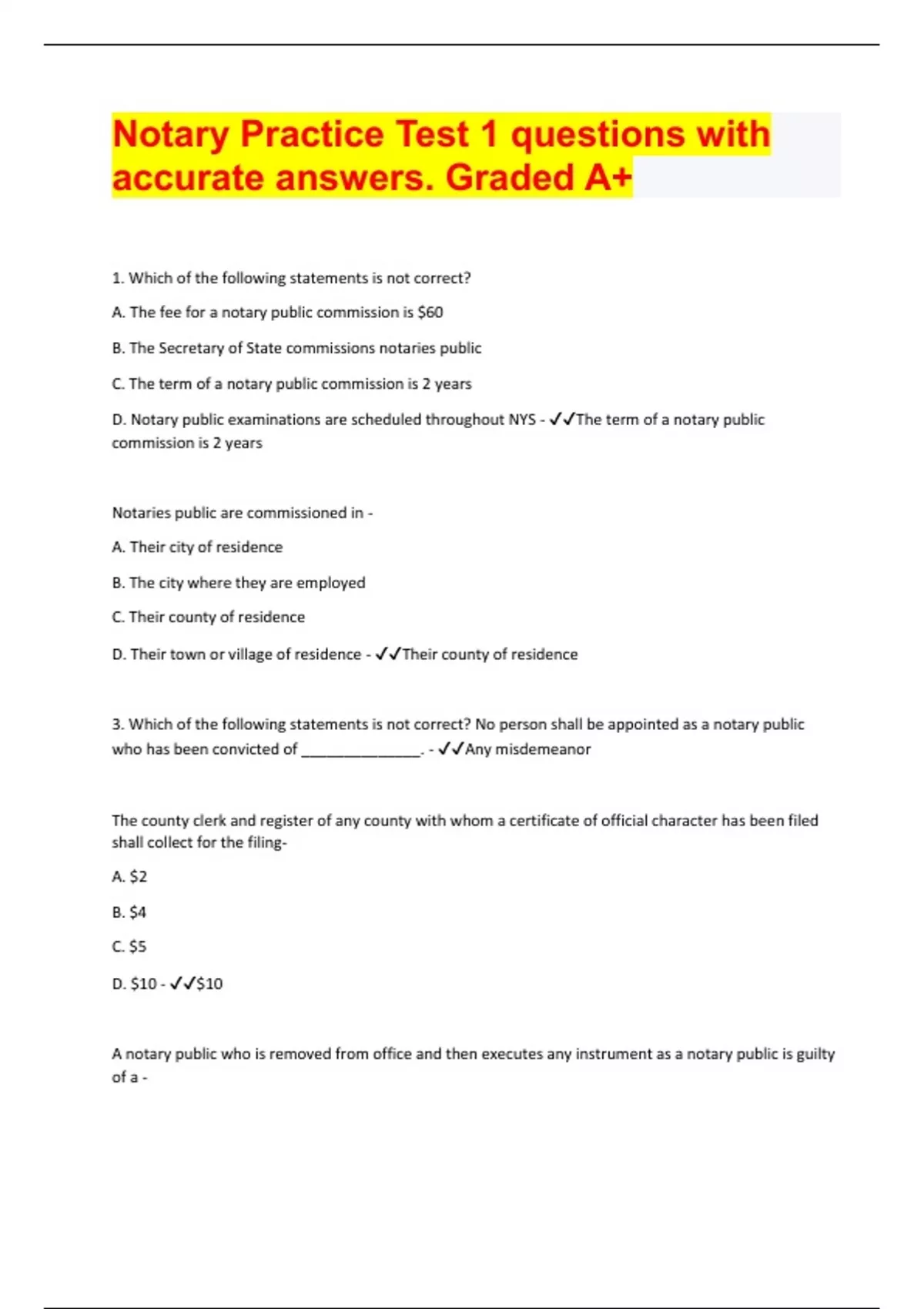 Notary Practice Test 1 questions with accurate answers. Graded A+

1. Which of the following statements is not correct?

A. The fee for a notary public commission is \$60

B. The Secretary of State commissions notaries public

C. The term of a notary public commission is 2 years

D. Notary public examinations are scheduled throughout NYS - ✓✓The term of a notary public commission is 2 years

Notaries public are commissioned in -

A. Their city of residence

B. The city where they are employed

C. Their county of residence

D. Their town or village of residence - ✓✓Their county of residence

3. Which of the following statements is not correct? No person shall be appointed as a notary public who has been convicted of _______________. - ✓✓Any misdemeanor

The county clerk and register of any county with whom a certificate of official character has been filed shall collect for the filing-

A. \$2

B. \$4

C. \$5

D. \$10 - ✓✓\$10

A notary public who is removed from office and then executes any instrument as a notary public is guilty of a -